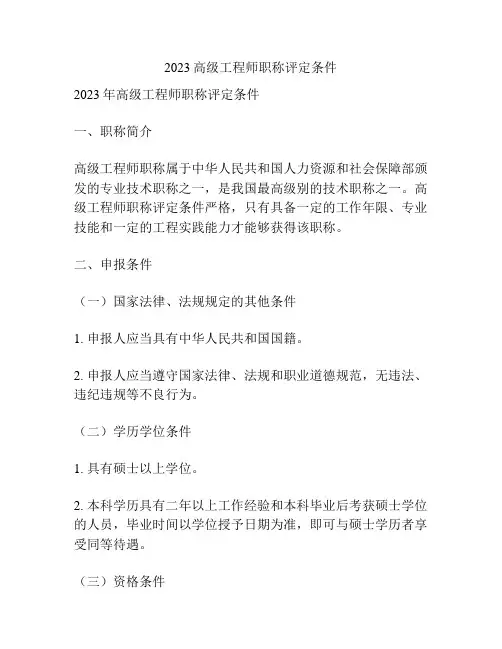 2023 高级工程师职称评定条件

2023 年高级工程师职称评定条件

一、职称简介

高级工程师职称属于中华人民共和国人力资源和社会保障部颁发的专业技术职称之一，是我国最高级别的技术职称之一。高级工程师职称评定条件严格，只有具备一定的工作年限、专业技能和一定的工程实践能力才能够获得该职称。

二、申报条件

（一）国家法律、法规规定的其他条件

1. 申报人应当具有中华人民共和国国籍。

2. 申报人应当遵守国家法律、法规和职业道德规范，无违法、违纪违规等不良行为。

（二）学历学位条件

1. 具有硕士以上学位。

2. 本科学历具有二年以上工作经验和本科毕业后考获硕士学位的人员，毕业时间以学位授予日期为准，即可与硕士学历者享受同等待遇。

（三）资格条件